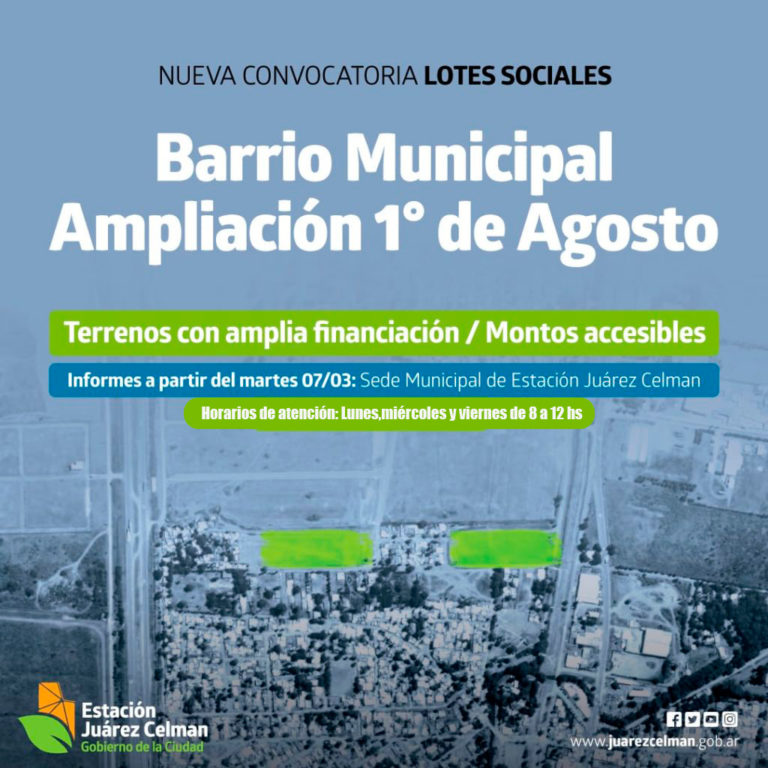 NUEVA CONVOCATORIA LOTES SOCIALES

Barrio Municipal Ampliación 1° de Agosto

Terrenos con amplia financiación / Montos accesibles

Informes a partir del martes 07/03: Sede Municipal de Estación Juárez Celman

Horarios de atención: Lunes,miércoles y viernes de 8 a 12 hs

Estación Juárez Celman
Gobierno de la Ciudad

www.juarezcelman.gob.ar